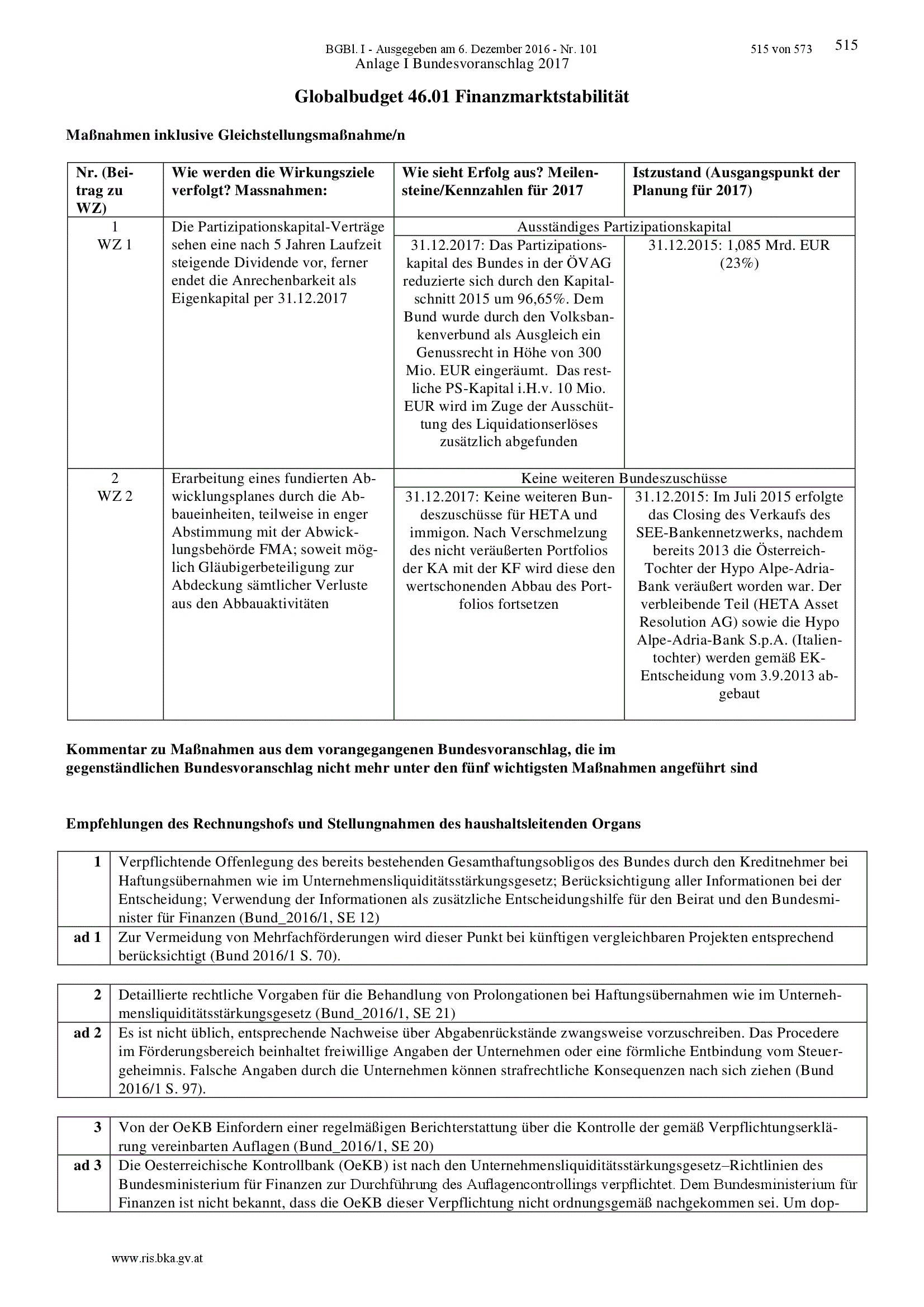 BGBl. I - Ausgegeben am 6. Dezember 2016 - Nr. 101 515 von 573 515

Anlage I Bundesvoranschlag 2017

Globalbudget 46.01 Finanzmarktstabilität

Maßnahmen inklusive Gleichstellungsmaßnahme/n

| Nr. (Beitrag zu WZ) | Wie werden die Wirkungsziele verfolgt? Massnahmen: | Wie sieht Erfolg aus? Meilensteine/Kennzahlen für 2017 | Istzustand (Ausgangspunkt der Planung für 2017) |
|---|---|---|---|
| 1 WZ 1 | Die Partizipationskapital-Verträge sehen eine nach 5 Jahren Laufzeit steigende Dividende vor, ferner endet die Anrechenbarkeit als Eigenkapital per 31.12.2017 | Ausständiges Partizipationskapital | |
| | | 31.12.2017: Das Partizipationskapital des Bundes in der ÖVAG reduzierte sich durch den Kapitalschnitt 2015 um 96,65%. Dem Bund wurde durch den Volksbankenverbund als Ausgleich ein Genussrecht in Höhe von 300 Mio. EUR eingeräumt. Das restliche PS-Kapital i.H.v. 10 Mio. EUR wird im Zuge der Ausschüttung des Liquidationserlöses zusätzlich abgefunden | 31.12.2015: 1,085 Mrd. EUR (23%) |
| 2 WZ 2 | Erarbeitung eines fundierten Abwicklungsplanes durch die Abbaueinheiten, teilweise in enger Abstimmung mit der Abwicklungsbehörde FMA; soweit möglich Gläubigerbeteiligung zur Abdeckung sämtlicher Verluste aus den Abbauaktivitäten | Keine weiteren Bundeszuschüsse | |
| | | 31.12.2017: Keine weiteren Bundeszuschüsse für HETA und immigon. Nach Verschmelzung des nicht veräußerten Portfolios der KA mit der KF wird diese den wertschonenden Abbau des Portfolios fortsetzen | 31.12.2015: Im Juli 2015 erfolgte das Closing des Verkaufs des SEE-Bankennetzwerks, nachdem bereits 2013 die Österreich-Tochter der Hypo Alpe-Adria-Bank veräußert worden war. Der verbleibende Teil (HETA Asset Resolution AG) sowie die Hypo Alpe-Adria-Bank S.p.A. (Italientochter) werden gemäß EK-Entscheidung vom 3.9.2013 abgebaut |

Kommentar zu Maßnahmen aus dem vorangegangenen Bundesvoranschlag, die im gegenständlichen Bundesvoranschlag nicht mehr unter den fünf wichtigsten Maßnahmen angeführt sind

Empfehlungen des Rechnungshofs und Stellungnahmen des haushaltsleitenden Organs

| 1 | Verpflichtende Offenlegung des bereits bestehenden Gesamthaftungsobligos des Bundes durch den Kreditnehmer bei Haftungsübernahmen wie im Unternehmensliquiditätsstärkungsgesetz; Berücksichtigung aller Informationen bei der Entscheidung; Verwendung der Informationen als zusätzliche Entscheidungshilfe für den Beirat und den Bundesminister für Finanzen (Bund_2016/1, SE 12) |
|---|---|
| ad 1 | Zur Vermeidung von Mehrfachförderungen wird dieser Punkt bei künftigen vergleichbaren Projekten entsprechend berücksichtigt (Bund 2016/1 S. 70). |

| 2 | Detaillierte rechtliche Vorgaben für die Behandlung von Prolongationen bei Haftungsübernahmen wie im Unternehmensliquiditätsstärkungsgesetz (Bund_2016/1, SE 21) |
|---|---|
| ad 2 | Es ist nicht üblich, entsprechende Nachweise über Abgabenrückstände zwangsweise vorzuschreiben. Das Procedere im Förderungsbereich beinhaltet freiwillige Angaben der Unternehmen oder eine förmliche Entbindung vom Steuergeheimnis. Falsche Angaben durch die Unternehmen können strafrechtliche Konsequenzen nach sich ziehen (Bund 2016/1 S. 97). |

| 3 | Von der OeKB Einfordern einer regelmäßigen Berichterstattung über die Kontrolle der gemäß Verpflichtungserklärung vereinbarten Auflagen (Bund_2016/1, SE 20) |
|---|---|
| ad 3 | Die Oesterreichische Kontrollbank (OeKB) ist nach den Unternehmensliquiditätsstärkungsgesetz–Richtlinien des Bundesministerium für Finanzen zur Durchführung des Auflagencontrollings verpflichtet. Dem Bundesministerium für Finanzen ist nicht bekannt, dass die OeKB dieser Verpflichtung nicht ordnungsgemäß nachgekommen sei. Um dop- |

www.ris.bka.gv.at